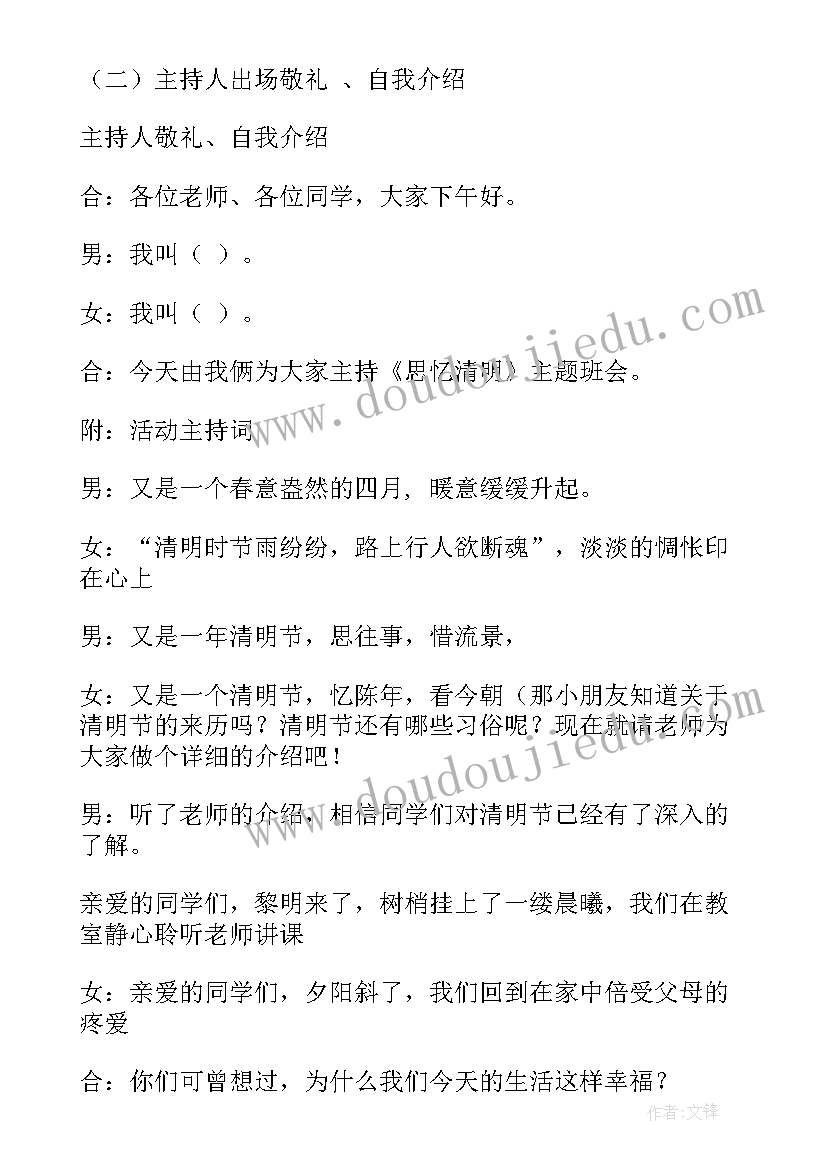 （二）主持人出场敬礼 、自我介绍

主持人敬礼、自我介绍

合：各位老师、各位同学，大家下午好。

男：我叫（ ）。

女：我叫（ ）。

合：今天由我俩为大家主持《思忆清明》主题班会。

附：活动主持词

男：又是一个春意盎然的四月，暖意缓缓升起。

女：“清明时节雨纷纷，路上行人欲断魂”，淡淡的惆怅印在心上

男：又是一年清明节，思往事，惜流景，

女：又是一个清明节，忆陈年，看今朝（那小朋友知道关于清明节的来历吗？清明节还有哪些习俗呢？现在就请老师为大家做个详细的介绍吧！

男：听了老师的介绍，相信同学们对清明节已经有了深入的了解。

亲爱的同学们，黎明来了，树梢挂上了一缕晨曦，我们在教室静心聆听老师讲课

女：亲爱的同学们，夕阳斜了，我们回到在家中倍受父母的疼爱

合：你们可曾想过，为什么我们今天的生活这样幸福？

www.doudoujiedu.com

www.doudoujiedu.com

作者：文锋